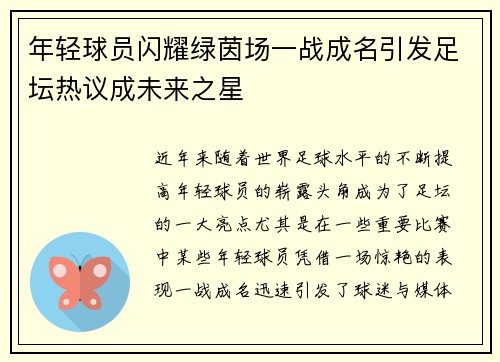 年轻球员闪耀绿茵场一战成名引发足坛热议成未来之星

近年来随着世界足球水平的不断提高年轻球员的崭露头角成为了足坛的一大亮点尤其是在一些重要比赛中某些年轻球员凭借一场惊艳的表现一战成名迅速引发了球迷与媒体